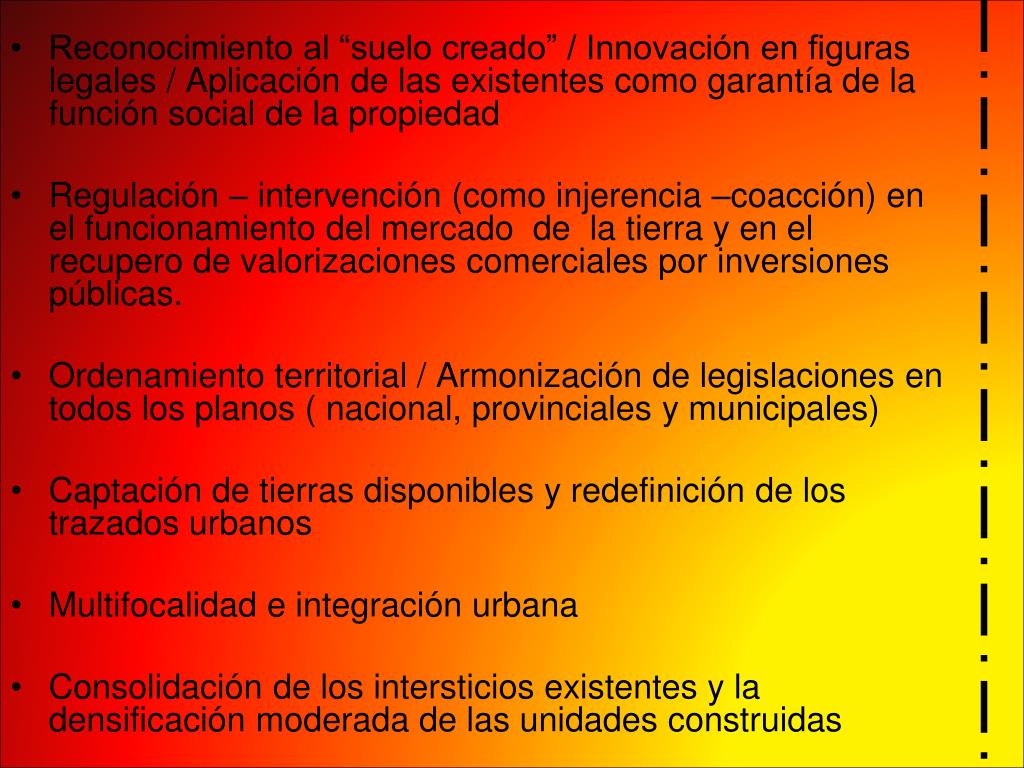 • Reconocimiento al “suelo creado” / Innovación en figuras legales / Aplicación de las existentes como garantía de la función social de la propiedad

• Regulación – intervención (como injerencia –coacción) en el funcionamiento del mercado de la tierra y en el recupero de valorizaciones comerciales por inversiones públicas.

• Ordenamiento territorial / Armonización de legislaciones en todos los planos ( nacional, provinciales y municipales)

• Captación de tierras disponibles y redefinición de los trazados urbanos

• Multifocalidad e integración urbana

• Consolidación de los intersticios existentes y la densificación moderada de las unidades construidas